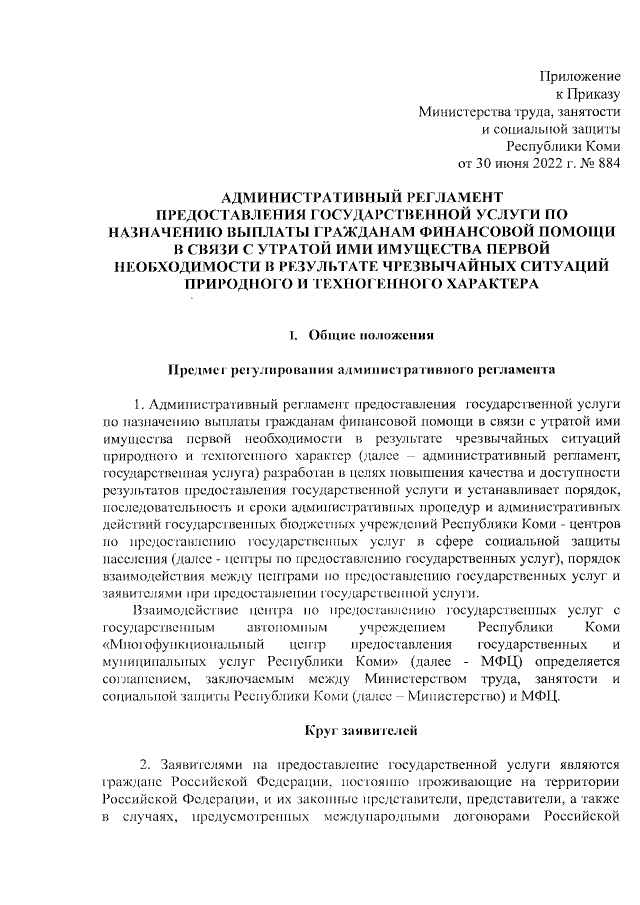 Приложение
к Приказу
Министерства труда, занятости
и социальной защиты
Республики Коми
от 30 июня 2022 г. № 884

АДМИНИСТРАТИВНЫЙ РЕГЛАМЕНТ
ПРЕДОСТАВЛЕНИЯ ГОСУДАРСТВЕННОЙ УСЛУГИ ПО НАЗНАЧЕНИЮ ВЫПЛАТЫ ГРАЖДАНАМ ФИНАНСОВОЙ ПОМОЩИ В СВЯЗИ С УТРАТОЙ ИМИ ИМУЩЕСТВА ПЕРВОЙ НЕОБХОДИМОСТИ В РЕЗУЛЬТАТЕ ЧРЕЗВЫЧАЙНЫХ СИТУАЦИЙ ПРИРОДНОГО И ТЕХНОГЕННОГО ХАРАКТЕРА

I. Общие положения

Предмет регулирования административного регламента

1. Административный регламент предоставления государственной услуги по назначению выплаты гражданам финансовой помощи в связи с утратой ими имущества первой необходимости в результате чрезвычайных ситуаций природного и техногенного характер (далее – административный регламент, государственная услуга) разработан в целях повышения качества и доступности результатов предоставления государственной услуги и устанавливает порядок, последовательность и сроки административных процедур и административных действий государственных бюджетных учреждений Республики Коми - центров по предоставлению государственных услуг в сфере социальной защиты населения (далее - центры по предоставлению государственных услуг), порядок взаимодействия между центрами по предоставлению государственных услуг и заявителями при предоставлении государственной услуги.

Взаимодействие центра по предоставлению государственных услуг с государственным автономным учреждением Республики Коми «Многофункциональный центр предоставления государственных и муниципальных услуг Республики Коми» (далее - МФЦ) определяется соглашением, заключаемым между Министерством труда, занятости и социальной защиты Республики Коми (далее – Министерство) и МФЦ.

Круг заявителей

2. Заявителями на предоставление государственной услуги являются граждане Российской Федерации, постоянно проживающие на территории Российской Федерации, и их законные представители, представители, а также в случаях, предусмотренных международными договорами Российской